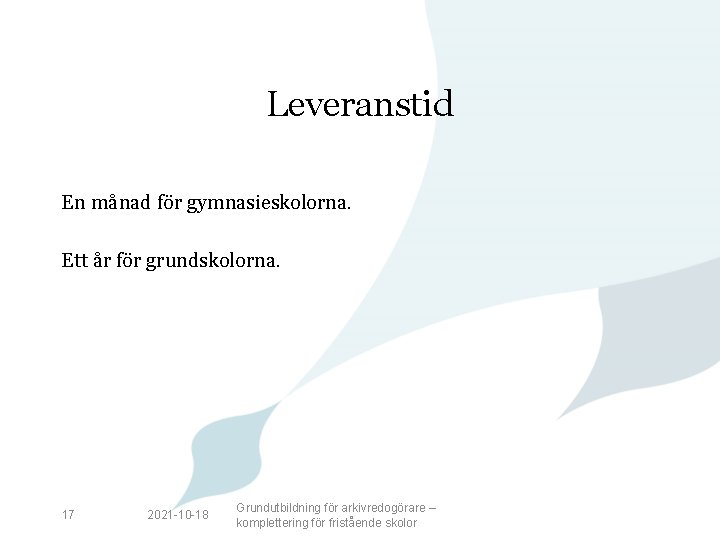 Leveranstid

En månad för gymnasieskolorna.

Ett år för grundskolorna.

17

2021-10-18

Grundutbildning för arkivredogörare – komplettering för fristående skolor